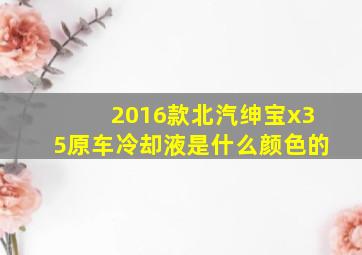 2016款北汽绅宝x35原车冷却液是什么颜色的